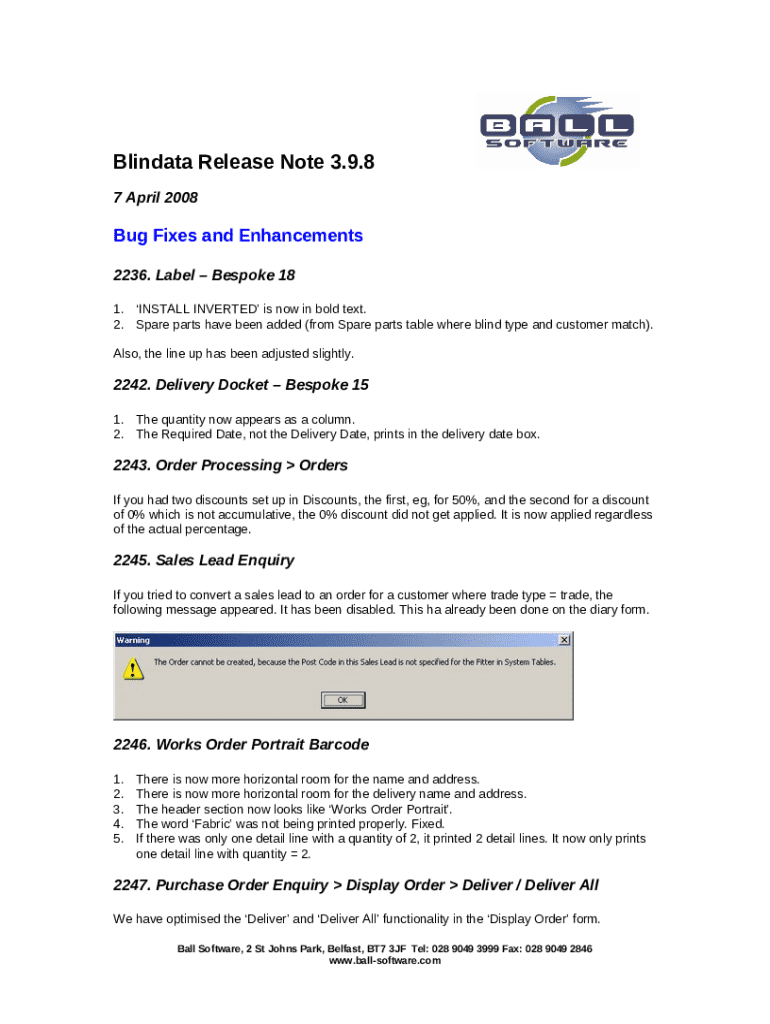 BALL SOFTWARE

Blindata Release Note 3.9.8

7 April 2008

Bug Fixes and Enhancements

2236. Label – Bespoke 18

1. 'INSTALL INVERTED' is now in bold text.
2. Spare parts have been added (from Spare parts table where blind type and customer match).

Also, the line up has been adjusted slightly.

2242. Delivery Docket – Bespoke 15

1. The quantity now appears as a column.
2. The Required Date, not the Delivery Date, prints in the delivery date box.

2243. Order Processing > Orders

If you had two discounts set up in Discounts, the first, eg, for 50%, and the second for a discount of 0% which is not accumulative, the 0% discount did not get applied. It is now applied regardless of the actual percentage.

2245. Sales Lead Enquiry

If you tried to convert a sales lead to an order for a customer where trade type = trade, the following message appeared. It has been disabled. This ha already been done on the diary form.

Warning

The Order cannot be created, because the Post Code in this Sales Lead is not specified for the Fitter in System Tables.

OK

2246. Works Order Portrait Barcode

1. There is now more horizontal room for the name and address.
2. There is now more horizontal room for the delivery name and address.
3. The header section now looks like 'Works Order Portrait'.
4. The word 'Fabric' was not being printed properly. Fixed.
5. If there was only one detail line with a quantity of 2, it printed 2 detail lines. It now only prints one detail line with quantity = 2.

2247. Purchase Order Enquiry > Display Order > Deliver / Deliver All

We have optimised the 'Deliver' and 'Deliver All' functionality in the 'Display Order' form.

Ball Software, 2 St Johns Park, Belfast, BT7 3JF Tel: 028 9049 3999 Fax: 028 9049 2846
www.ball-software.com